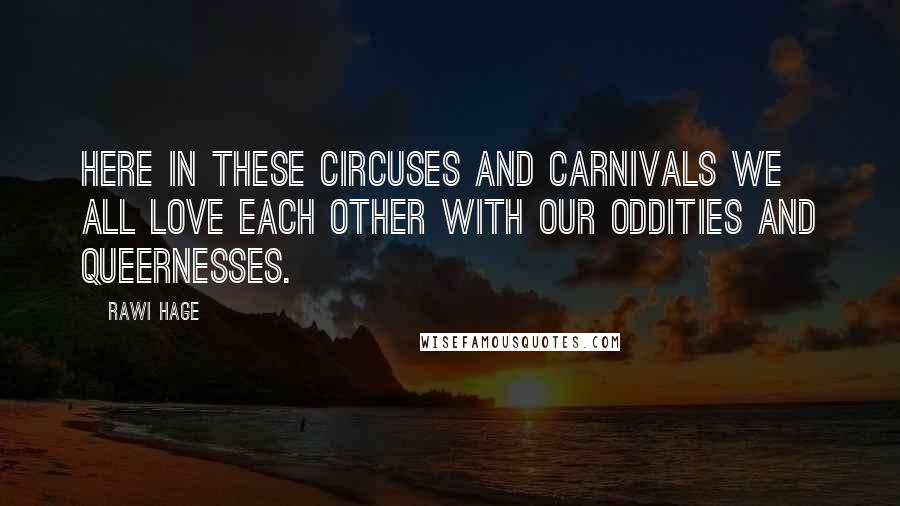 HERE IN THESE CIRCUSES AND CARNIVALS WE ALL LOVE EACH OTHER WITH OUR ODDITIES AND QUEERNESSES.

RAWI HAGE

WISEFAMOUSQUOTES.COM